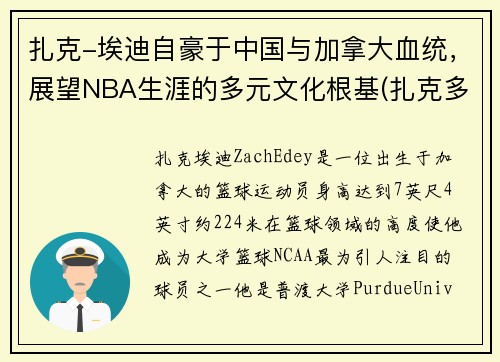 扎克-埃迪自豪于中国与加拿大血统，展望NBA生涯的多元文化根基(扎克多

扎克埃迪ZachEdey是一位出生于加拿大的篮球运动员身高达到7英尺4英寸约224米在篮球领域的高度使他成为大学篮球NCAA最为引人注目的球员之一他是普渡大学PurdueUniv